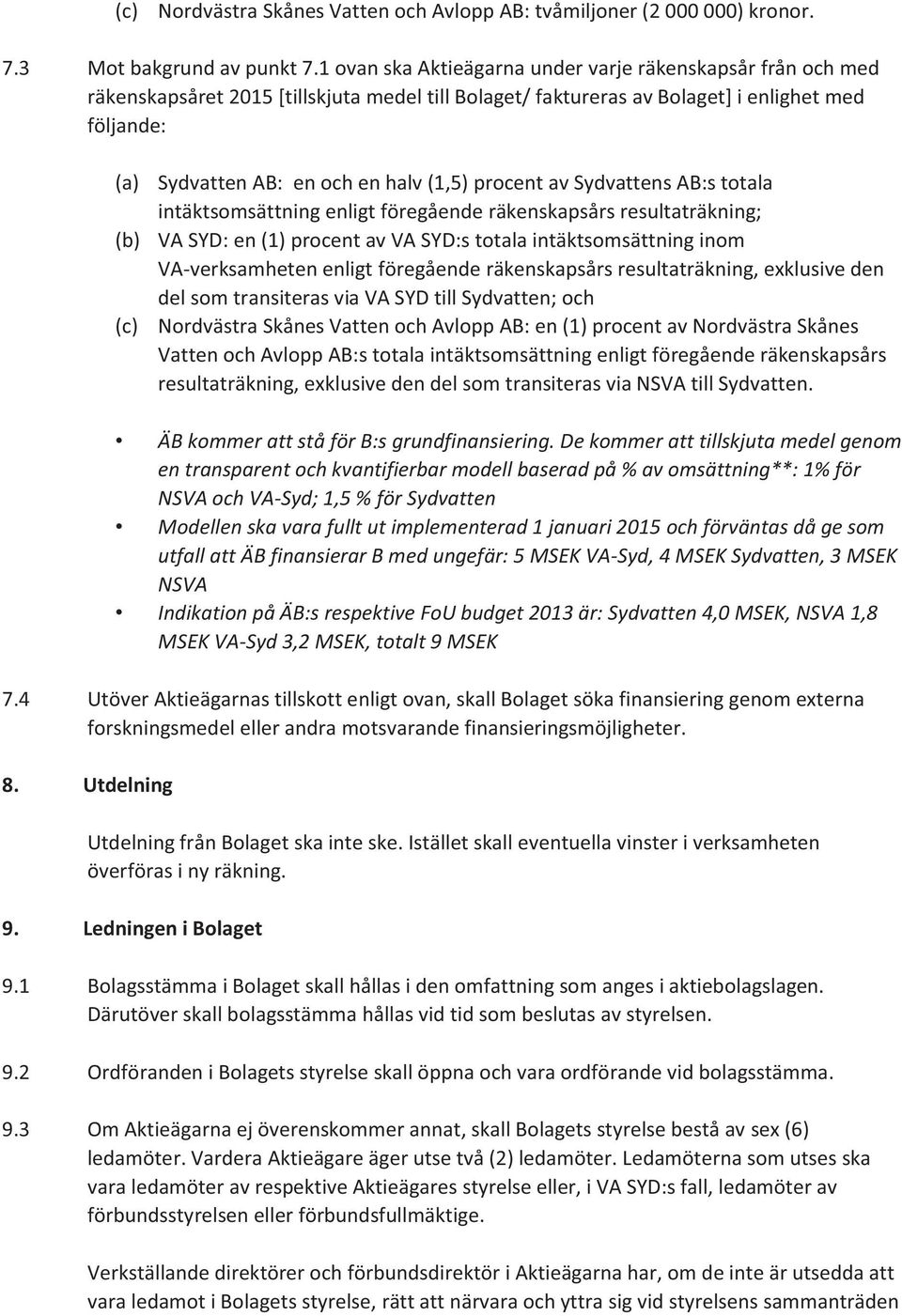 (c) Nordvästra Skånes Vatten och Avlopp AB: tvåmiljoner (2 000 000) kronor.

7.3 Mot bakgrund av punkt 7.1 ovan ska Aktieägarna under varje räkenskapsår från och med räkenskapsåret 2015 [tillskjuta medel till Bolaget/ faktureras av Bolaget] i enlighet med följande:

(a) Sydvatten AB: en och en halv (1,5) procent av Sydvattens AB:s totala intäktsomsättning enligt föregående räkenskapsårs resultaträkning;
(b) VA SYD: en (1) procent av VA SYD:s totala intäktsomsättning inom VA-verksamheten enligt föregående räkenskapsårs resultaträkning, exklusive den del som transiteras via VA SYD till Sydvatten; och
(c) Nordvästra Skånes Vatten och Avlopp AB: en (1) procent av Nordvästra Skånes Vatten och Avlopp AB:s totala intäktsomsättning enligt föregående räkenskapsårs resultaträkning, exklusive den del som transiteras via NSVA till Sydvatten.

• ÄB kommer att stå för B:s grundfinansiering. De kommer att tillskjuta medel genom en transparent och kvantifierbar modell baserad på % av omsättning**: 1% för NSVA och VA-Syd; 1,5 % för Sydvatten
• Modellen ska vara fullt ut implementerad 1 januari 2015 och förväntas då ge som utfall att ÄB finansierar B med ungefär: 5 MSEK VA-Syd, 4 MSEK Sydvatten, 3 MSEK NSVA
• Indikation på ÄB:s respektive FoU budget 2013 är: Sydvatten 4,0 MSEK, NSVA 1,8 MSEK VA-Syd 3,2 MSEK, totalt 9 MSEK

7.4 Utöver Aktieägarnas tillskott enligt ovan, skall Bolaget söka finansiering genom externa forskningsmedel eller andra motsvarande finansieringsmöjligheter.

8. Utdelning

Utdelning från Bolaget ska inte ske. Istället skall eventuella vinster i verksamheten överföras i ny räkning.

9. Ledningen i Bolaget

9.1 Bolagsstämma i Bolaget skall hållas i den omfattning som anges i aktiebolagslagen. Därutöver skall bolagsstämma hållas vid tid som beslutas av styrelsen.

9.2 Ordföranden i Bolagets styrelse skall öppna och vara ordförande vid bolagsstämma.

9.3 Om Aktieägarna ej överenskommer annat, skall Bolagets styrelse bestå av sex (6) ledamöter. Vardera Aktieägare äger utse två (2) ledamöter. Ledamöterna som utses ska vara ledamöter av respektive Aktieägares styrelse eller, i VA SYD:s fall, ledamöter av förbundsstyrelsen eller förbundsfullmäktige.

Verkställande direktörer och förbundsdirektör i Aktieägarna har, om de inte är utsedda att vara ledamot i Bolagets styrelse, rätt att närvara och yttra sig vid styrelsens sammanträden